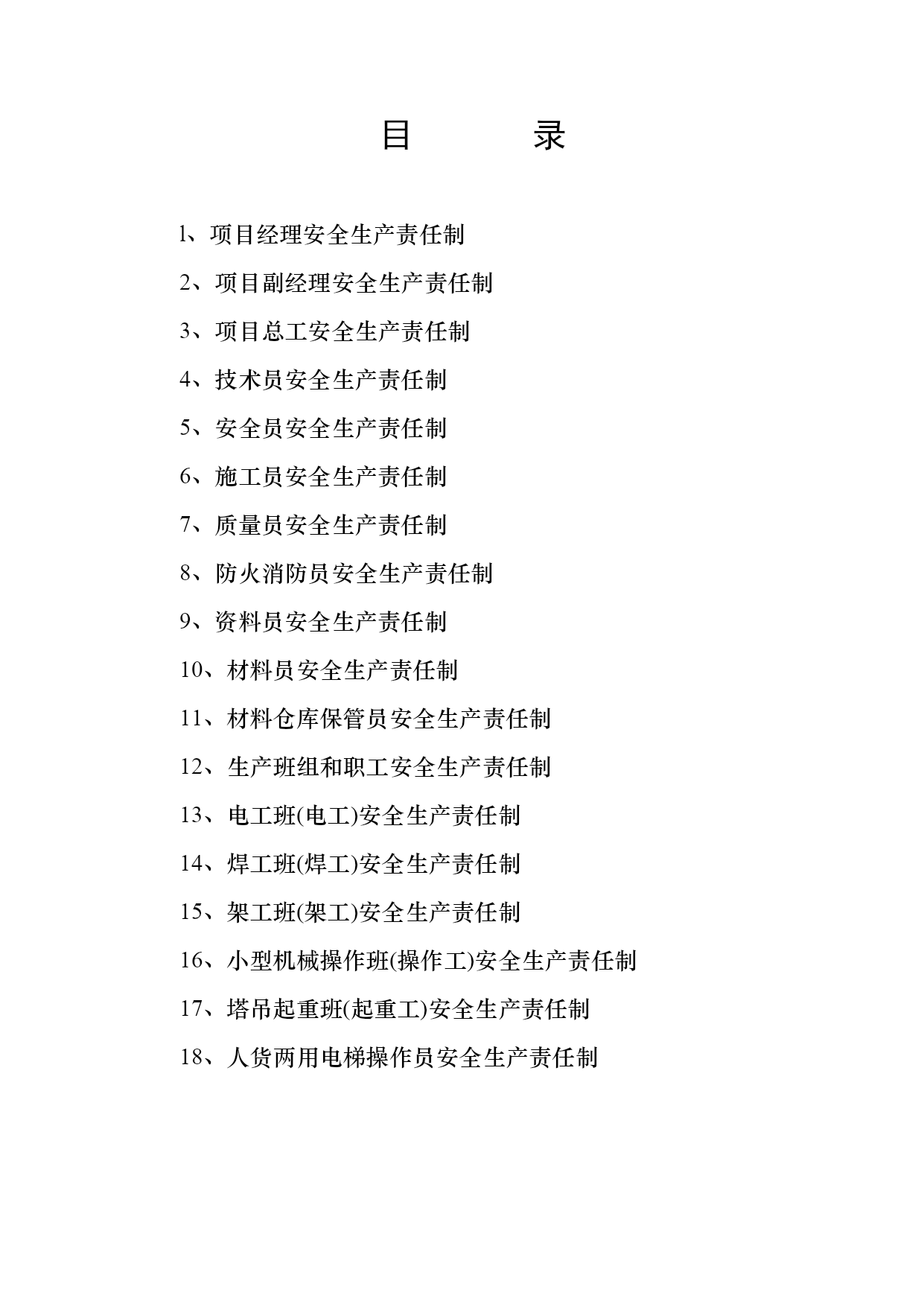 目　　录

l、项目经理安全生产责任制

2、项目副经理安全生产责任制

3、项目总工安全生产责任制

4、技术员安全生产责任制

5、安全员安全生产责任制

6、施工员安全生产责任制

7、质量员安全生产责任制

8、防火消防员安全生产责任制

9、资料员安全生产责任制

10、材料员安全生产责任制

11、材料仓库保管员安全生产责任制

12、生产班组和职工安全生产责任制

13、电工班(电工)安全生产责任制

14、焊工班(焊工)安全生产责任制

15、架工班(架工)安全生产责任制

16、小型机械操作班(操作工)安全生产责任制

17、塔吊起重班(起重工)安全生产责任制

18、人货两用电梯操作员安全生产责任制